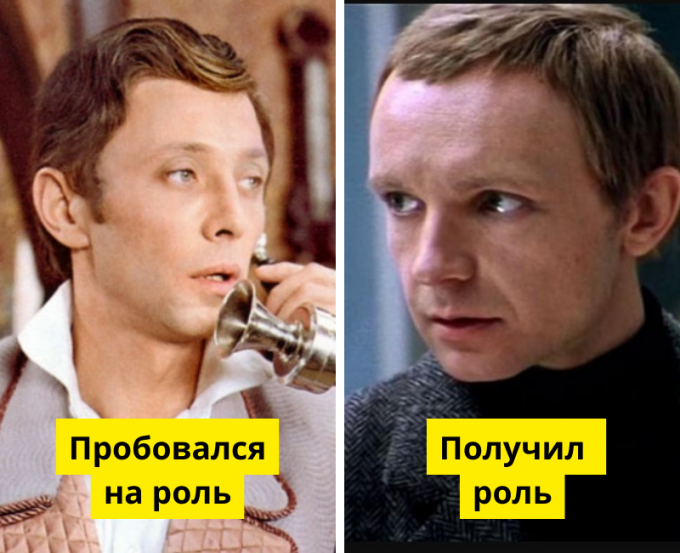 Пробовался на роль

Получил роль